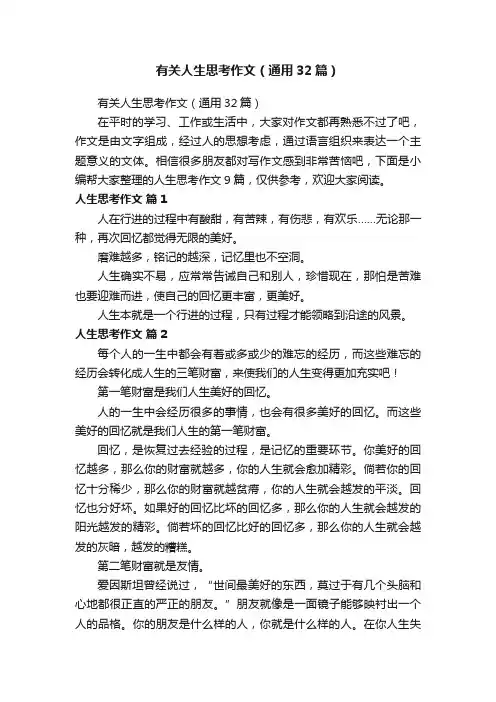 有关人生思考作文（通用32篇）

有关人生思考作文（通用32篇）

在平时的学习、工作或生活中，大家对作文都再熟悉不过了吧，作文是由文字组成，经过人的思想考虑，通过语言组织来表达一个主题意义的文体。相信很多朋友都对写作文感到非常苦恼吧，下面是小编帮大家整理的人生思考作文9篇，仅供参考，欢迎大家阅读。

人生思考作文 篇1

人在行进的过程中有酸甜，有苦辣，有伤悲，有欢乐……无论那一种，再次回忆都觉得无限的美好。

磨难越多，铭记的越深，记忆里也不空洞。

人生确实不易，应常常告诫自己和别人，珍惜现在，那怕是苦难也要迎难而进，使自己的回忆更丰富，更美好。

人生本就是一个行进的过程，只有过程才能领略到沿途的风景。

人生思考作文 篇2

每个人的一生中都会有着或多或少的难忘的经历，而这些难忘的经历会转化成人生的三笔财富，来使我们的人生变得更加充实吧！

第一笔财富是我们人生美好的回忆。

人的一生中会经历很多的事情，也会有很多美好的回忆。而这些美好的回忆就是我们人生的第一笔财富。

回忆，是恢复过去经验的过程，是记忆的重要环节。你美好的回忆越多，那么你的财富就越多，你的人生就会愈加精彩。倘若你的回忆十分稀少，那么你的财富就越贫瘠，你的人生就会越发的平淡。回忆也分好坏。如果好的回忆比坏的回忆多，那么你的人生就会越发的阳光越发的精彩。倘若坏的回忆比好的回忆多，那么你的人生就会越发的灰暗，越发的糟糕。

第二笔财富就是友情。

爱因斯坦曾经说过，“世间最美好的东西，莫过于有几个头脑和心地都很正直的严正的朋友。”朋友就像是一面镜子能够映衬出一个人的品格。你的朋友是什么样的人，你就是什么样的人。在你人生失